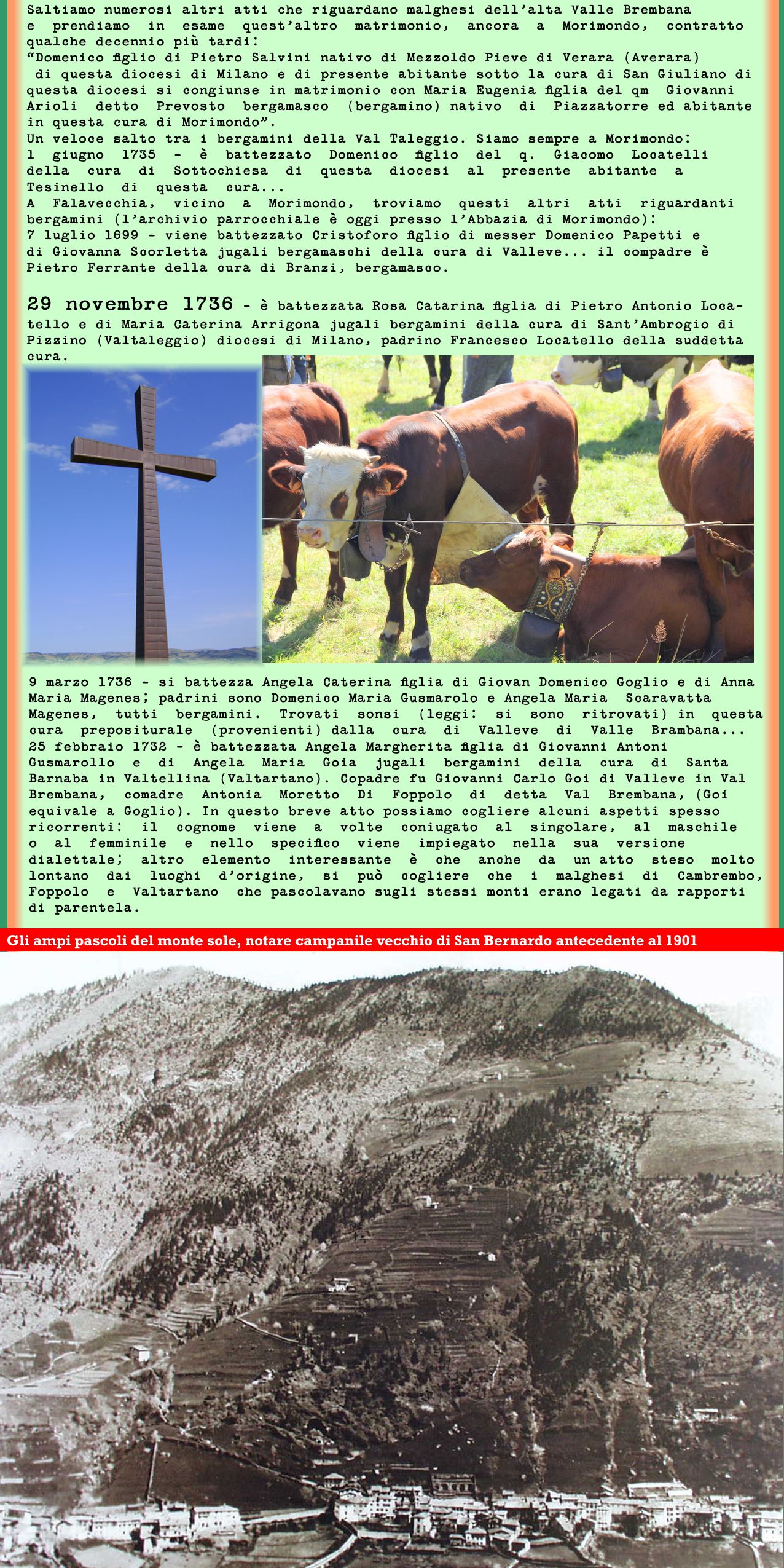 Saltiamo numerosi altri atti che riguardano malghesi dell'alta Valle Brembana e prendiamo in esame quest'altro matrimonio, ancora a Morimondo, contratto qualche decennio più tardi:
"Domenico figlio di Pietro Salvini nativo di Mezzoldo Pieve di Verara (Averara) di questa diocesi di Milano e di presente abitante sotto la cura di San Giuliano di questa diocesi si congiunse in matrimonio con Maria Eugenia figlia del qm Giovanni Arioli detto Prevosto bergamasco (bergamino) nativo di Piazzatorre ed abitante in questa cura di Morimondo".
Un veloce salto tra i bergamini della Val Taleggio. Siamo sempre a Morimondo:
1 giugno 1735 - è battezzato Domenico figlio del q. Giacomo Locatelli della cura di Sottochiesa di questa diocesi al presente abitante a Tesinello di questa cura...
A Falavecchia, vicino a Morimondo, troviamo questi altri atti riguardanti bergamini (l'archivio parrocchiale è oggi presso l'Abbazia di Morimondo):
7 luglio 1699 - viene battezzato Cristoforo figlio di messer Domenico Papetti e di Giovanna Scorletta jugali bergamaschi della cura di Valleve... il compadre è Pietro Ferrante della cura di Branzi, bergamasco.

29 novembre 1736 - è battezzata Rosa Catarina figlia di Pietro Antonio Locatello e di Maria Caterina Arrigona jugali bergamini della cura di Sant'Ambrogio di Pizzino (Valtaleggio) diocesi di Milano, padrino Francesco Locatello della suddetta cura.

9 marzo 1736 - si battezza Angela Caterina figlia di Giovan Domenico Goglio e di Anna Maria Magenes; padrini sono Domenico Maria Gusmarolo e Angela Maria Scaravatta Magenes, tutti bergamini. Trovati sonsi (leggi: si sono ritrovati) in questa cura prepositurale (provenienti) dalla cura di Valleve di Valle Brambana...
25 febbraio 1732 - è battezzata Angela Margherita figlia di Giovanni Antoni Gusmarollo e di Angela Maria Goia jugali bergamini della cura di Santa Barnaba in Valtellina (Valtartano). Copadre fu Giovanni Carlo Goi di Valleve in Val Brembana, comadre Antonia Moretto Di Foppolo di detta Val Brembana, (Goi equivale a Goglio). In questo breve atto possiamo cogliere alcuni aspetti spesso ricorrenti: il cognome viene a volte coniugato al singolare, al maschile o al femminile e nello specifico viene impiegato nella sua versione dialettale; altro elemento interessante è che anche da un atto steso molto lontano dai luoghi d'origine, si può cogliere che i malghesi di Cambrembo, Foppolo e Valtartano che pascolavano sugli stessi monti erano legati da rapporti di parentela.

Gli ampi pascoli del monte sole, notare campanile vecchio di San Bernardo antecedente al 1901